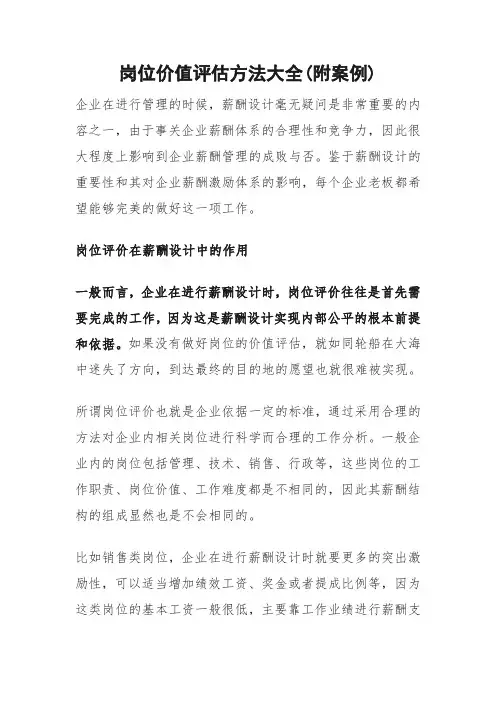 岗位价值评估方法大全(附案例)

企业在进行管理的时候，薪酬设计毫无疑问是非常重要的内容之一，由于事关企业薪酬体系的合理性和竞争力，因此很大程度上影响到企业薪酬管理的成败与否。鉴于薪酬设计的重要性和其对企业薪酬激励体系的影响，每个企业老板都希望能够完美的做好这一项工作。

岗位评价在薪酬设计中的作用

一般而言，企业在进行薪酬设计时，岗位评价往往是首先需要完成的工作，因为这是薪酬设计实现内部公平的根本前提和依据。如果没有做好岗位的价值评估，就如同轮船在大海中迷失了方向，到达最终的目的地的愿望也就很难被实现。

所谓岗位评价也就是企业依据一定的标准，通过采用合理的方法对企业内相关岗位进行科学而合理的工作分析。一般企业内的岗位包括管理、技术、销售、行政等，这些岗位的工作职责、岗位价值、工作难度都是不相同的，因此其薪酬结构的组成显然也是不会相同的。

比如销售类岗位，企业在进行薪酬设计时就要更多的突出激励性，可以适当增加绩效工资、奖金或者提成比例等，因为这类岗位的基本工资一般很低，主要靠工作业绩进行薪酬支